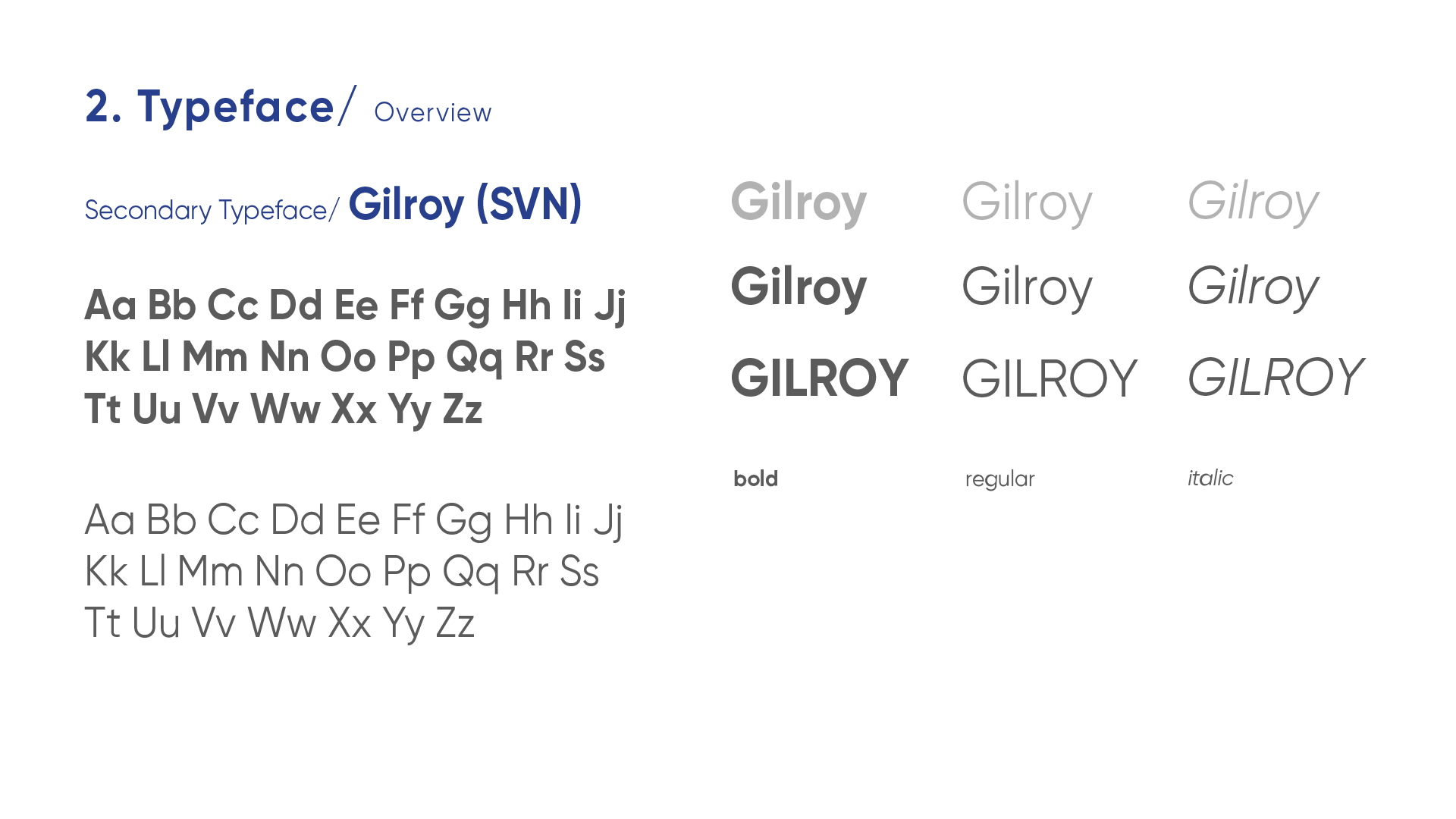 2. Typeface/ Overview

Secondary Typeface/ Gilroy (SVN)

Aa Bb Cc Dd Ee Ff Gg Hh Ii Jj Kk Ll Mm Nn Oo Pp Qq Rr Ss Tt Uu Vv Ww Xx Yy Zz

Aa Bb Cc Dd Ee Ff Gg Hh Ii Jj Kk Ll Mm Nn Oo Pp Qq Rr Ss Tt Uu Vv Ww Xx Yy Zz

Gilroy
Gilroy
GILROY

bold

Gilroy
Gilroy
GILROY

regular

Gilroy
Gilroy
GILROY

italic